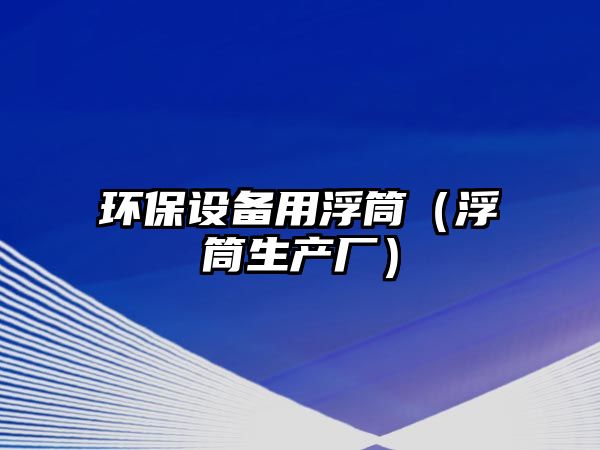 环保设备用浮筒（浮筒生产厂）